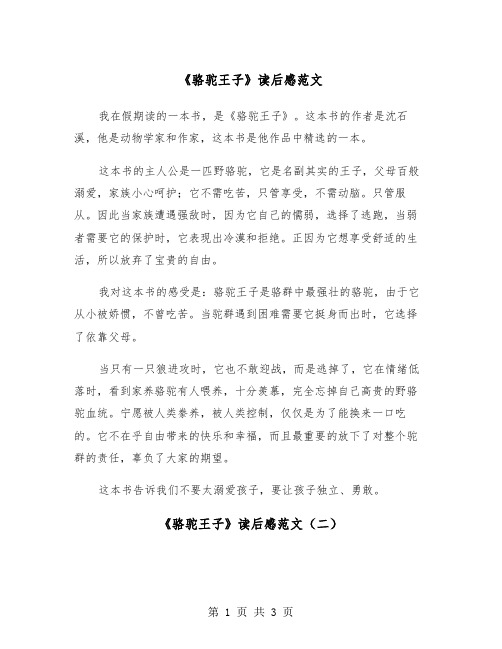 《骆驼王子》读后感范文

我在假期读的一本书，是《骆驼王子》。这本书的作者是沈石溪，他是动物学家和作家，这本书是他作品中精选的一本。

这本书的主人公是一匹野骆驼，它是名副其实的王子，父母百般溺爱，家族小心呵护；它不需吃苦，只管享受，不需动脑。只管服从。因此当家族遭遇强敌时，因为它自己的懦弱，选择了逃跑，当弱者需要它的保护时，它表现出冷漠和拒绝。正因为它想享受舒适的生活，所以放弃了宝贵的自由。

我对这本书的感受是：骆驼王子是骆群中最强壮的骆驼，由于它从小被娇惯，不曾吃苦。当驼群遇到困难需要它挺身而出时，它选择了依靠父母。

当只有一只狼进攻时，它也不敢迎战，而是逃掉了，它在情绪低落时，看到家养骆驼有人喂养，十分羡慕，完全忘掉自己高贵的野骆驼血统。宁愿被人类豢养，被人类控制，仅仅是为了能换来一口吃的。它不在乎自由带来的快乐和幸福，而且最重要的放下了对整个驼群的责任，辜负了大家的期望。

这本书告诉我们不要太溺爱孩子，要让孩子独立、勇敢。

《骆驼王子》读后感范文（二）

第 1 页 共 3 页